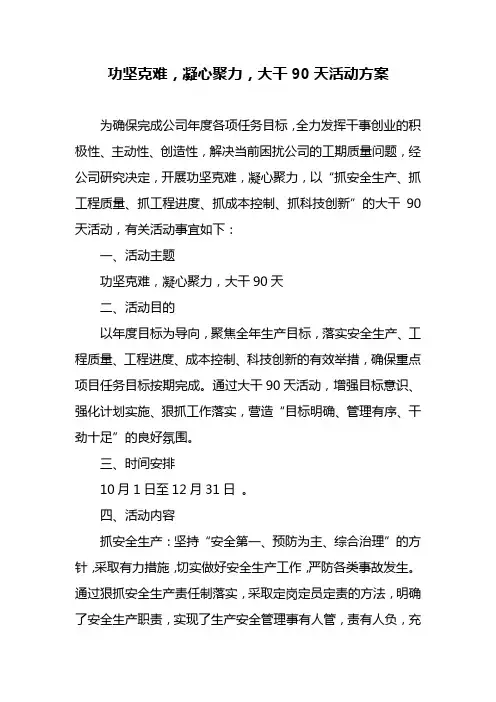 功坚克难，凝心聚力，大干 90 天活动方案

为确保完成公司年度各项任务目标，全力发挥干事创业的积极性、主动性、创造性，解决当前困扰公司的工期质量问题，经公司研究决定，开展功坚克难，凝心聚力，以“抓安全生产、抓工程质量、抓工程进度、抓成本控制、抓科技创新”的大干 90 天活动，有关活动事宜如下：

一、活动主题

功坚克难，凝心聚力，大干 90 天

二、活动目的

以年度目标为导向，聚焦全年生产目标，落实安全生产、工程质量、工程进度、成本控制、科技创新的有效举措，确保重点项目任务目标按期完成。通过大干 90 天活动，增强目标意识、强化计划实施、狠抓工作落实，营造“目标明确、管理有序、干劲十足”的良好氛围。

三、时间安排

10 月 1 日至 12 月 31 日 。

四、活动内容

抓安全生产：坚持“安全第一、预防为主、综合治理”的方针，采取有力措施，切实做好安全生产工作，严防各类事故发生。通过狠抓安全生产责任制落实，采取定岗定员定责的方法，明确了安全生产职责，实现了生产安全管理事有人管，责有人负，充